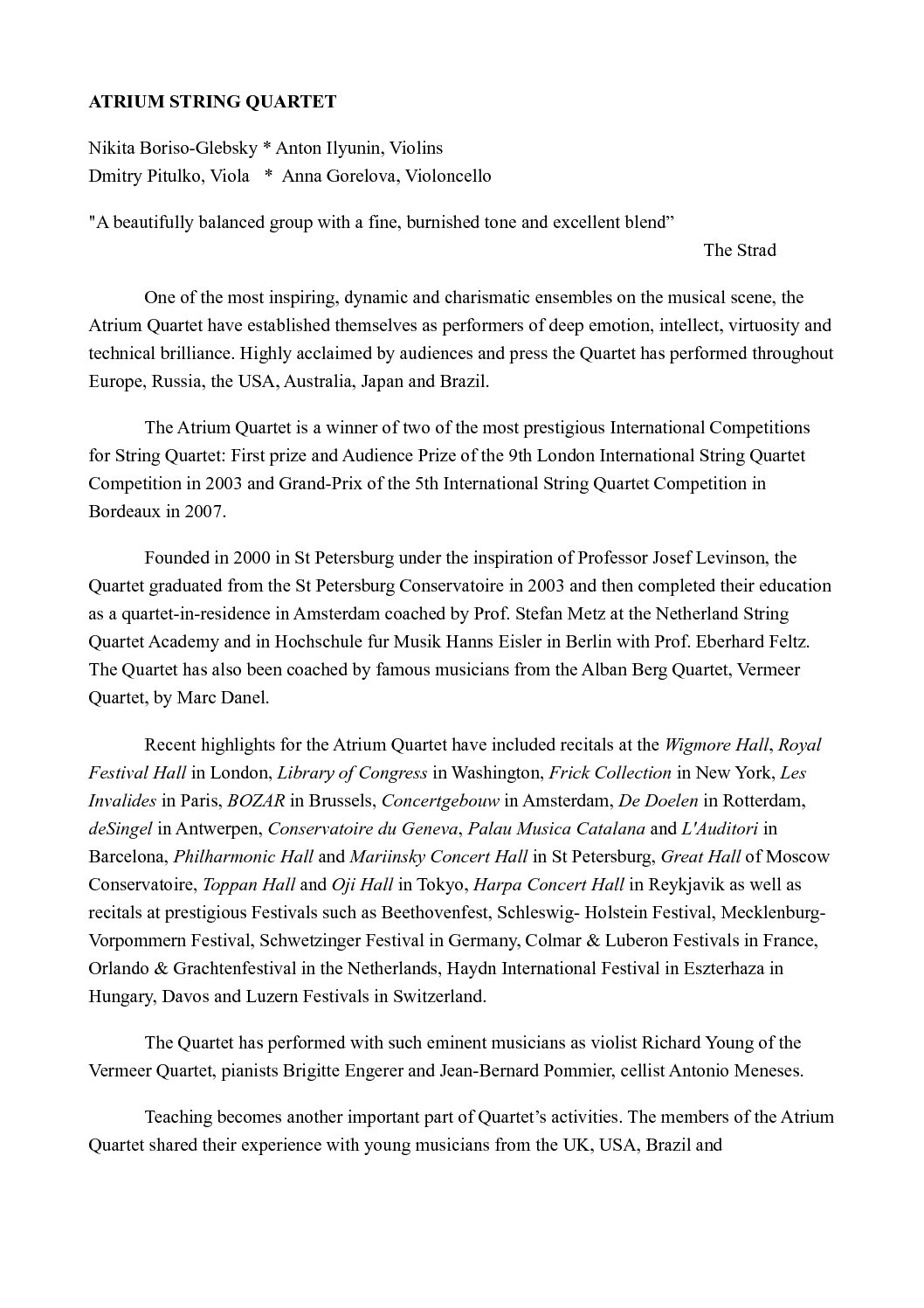 ATRIUM STRING QUARTET

Nikita Boriso-Glebsky * Anton Ilyunin, Violins
Dmitry Pitulko, Viola * Anna Gorelova, Violoncello

"A beautifully balanced group with a fine, burnished tone and excellent blend”
The Strad

One of the most inspiring, dynamic and charismatic ensembles on the musical scene, the Atrium Quartet have established themselves as performers of deep emotion, intellect, virtuosity and technical brilliance. Highly acclaimed by audiences and press the Quartet has performed throughout Europe, Russia, the USA, Australia, Japan and Brazil.

The Atrium Quartet is a winner of two of the most prestigious International Competitions for String Quartet: First prize and Audience Prize of the 9th London International String Quartet Competition in 2003 and Grand-Prix of the 5th International String Quartet Competition in Bordeaux in 2007.

Founded in 2000 in St Petersburg under the inspiration of Professor Josef Levinson, the Quartet graduated from the St Petersburg Conservatoire in 2003 and then completed their education as a quartet-in-residence in Amsterdam coached by Prof. Stefan Metz at the Netherland String Quartet Academy and in Hochschule fur Musik Hanns Eisler in Berlin with Prof. Eberhard Feltz. The Quartet has also been coached by famous musicians from the Alban Berg Quartet, Vermeer Quartet, by Marc Danel.

Recent highlights for the Atrium Quartet have included recitals at the Wigmore Hall, Royal Festival Hall in London, Library of Congress in Washington, Frick Collection in New York, Les Invalides in Paris, BOZAR in Brussels, Concertgebouw in Amsterdam, De Doelen in Rotterdam, deSingel in Antwerpen, Conservatoire du Geneva, Palau Musica Catalana and L'Auditori in Barcelona, Philharmonic Hall and Mariinsky Concert Hall in St Petersburg, Great Hall of Moscow Conservatoire, Toppan Hall and Oji Hall in Tokyo, Harpa Concert Hall in Reykjavik as well as recitals at prestigious Festivals such as Beethovenfest, Schleswig- Holstein Festival, Mecklenburg-Vorpommern Festival, Schwetzinger Festival in Germany, Colmar & Luberon Festivals in France, Orlando & Grachtenfestival in the Netherlands, Haydn International Festival in Eszterhaza in Hungary, Davos and Luzern Festivals in Switzerland.

The Quartet has performed with such eminent musicians as violist Richard Young of the Vermeer Quartet, pianists Brigitte Engerer and Jean-Bernard Pommier, cellist Antonio Meneses.

Teaching becomes another important part of Quartet’s activities. The members of the Atrium Quartet shared their experience with young musicians from the UK, USA, Brazil and